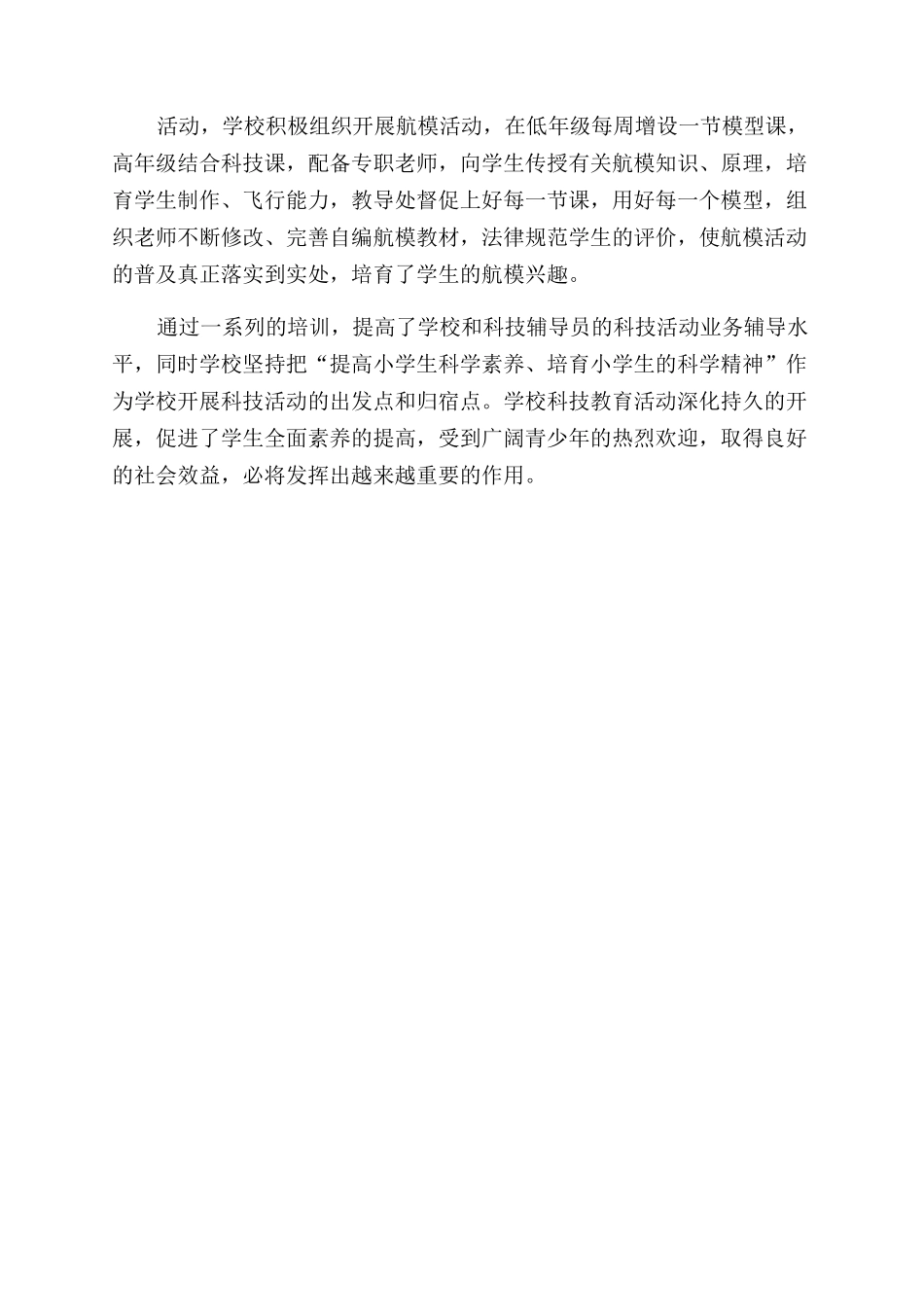 活动，学校积极组织开展航模活动，在低年级每周增设一节模型课，高年级结合科技课，配备专职老师，向学生传授有关航模知识、原理，培育学生制作、飞行能力，教导处督促上好每一节课，用好每一个模型，组织老师不断修改、完善自编航模教材，法律规范学生的评价，使航模活动的普及真正落实到实处，培育了学生的航模兴趣。

通过一系列的培训，提高了学校和科技辅导员的科技活动业务辅导水平，同时学校坚持把“提高小学生科学素养、培育小学生的科学精神”作为学校开展科技活动的出发点和归宿点。学校科技教育活动深化持久的开展，促进了学生全面素养的提高，受到广阔青少年的热烈欢迎，取得良好的社会效益，必将发挥出越来越重要的作用。